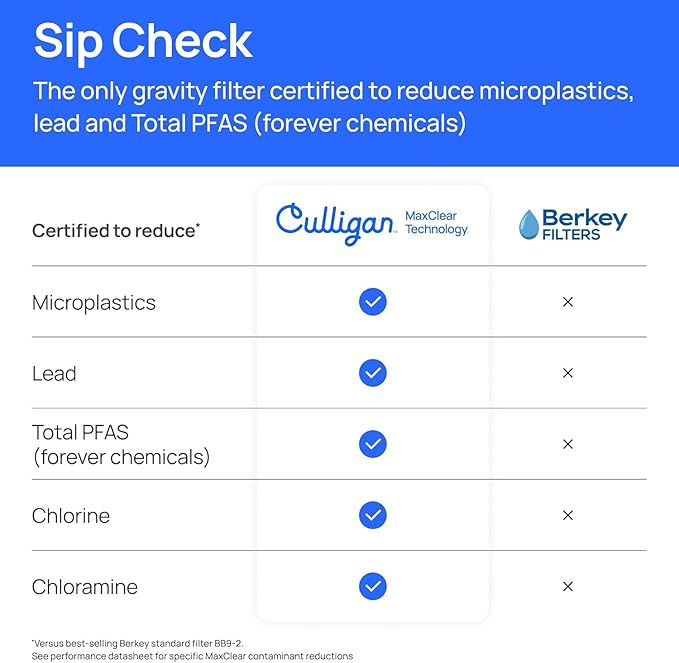 Sip Check

The only gravity filter certified to reduce microplastics, lead and Total PFAS (forever chemicals)

| Certified to reduce* | Culligan MaxClear Technology | Berkey FILTERS |
|---|---|---|
| Microplastics | ✓ | × |
| Lead | ✓ | × |
| Total PFAS (forever chemicals) | ✓ | × |
| Chlorine | ✓ | × |
| Chloramine | ✓ | × |

*Versus best-selling Berkey standard filter BB9-2.
See performance datasheet for specific MaxClear contaminant reductions